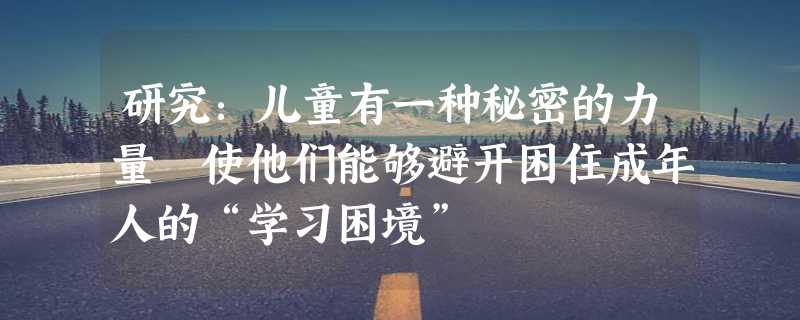 研究：儿童有一种秘密的力量　使他们能够避开困住成年人的“学习困境”